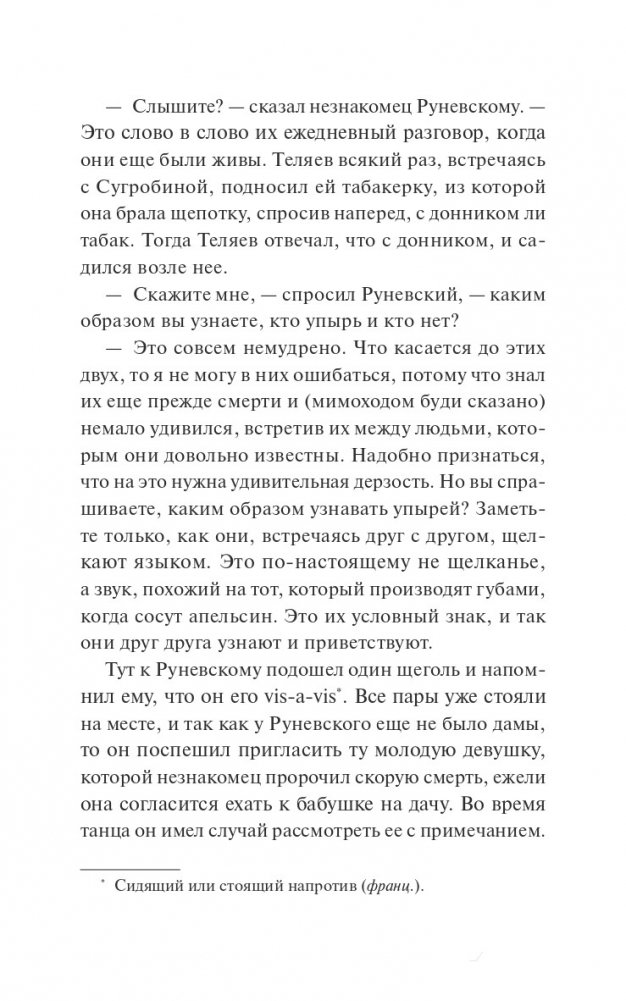 — Слышите? — сказал незнакомец Руневскому. — Это слово в слово их ежедневный разговор, когда они еще были живы. Теляев всякий раз, встречаясь с Сугробиной, подносил ей табакерку, из которой она брала щепотку, спросив наперед, с донником ли табак. Тогда Теляев отвечал, что с донником, и садился возле нее.

— Скажите мне, — спросил Руневский, — каким образом вы узнаете, кто упырь и кто нет?

— Это совсем немудрено. Что касается до этих двух, то я не могу в них ошибаться, потому что знал их еще прежде смерти и (мимоходом буди сказано) немало удивился, встретив их между людьми, которым они довольно известны. Надобно признаться, что на это нужна удивительная дерзость. Но вы спрашиваете, каким образом узнавать упырей? Заметьте только, как они, встречаясь друг с другом, щелкают языком. Это по-настоящему не щелканье, а звук, похожий на тот, который производят губами, когда сосут апельсин. Это их условный знак, и так они друг друга узнают и приветствуют.

Тут к Руневскому подошел один щеголь и напомнил ему, что он его vis-a-vis*. Все пары уже стояли на месте, и так как у Руневского еще не было дамы, то он поспешил пригласить ту молодую девушку, которой незнакомец пророчил скорую смерть, ежели она согласится ехать к бабушке на дачу. Во время танца он имел случай рассмотреть ее с примечанием.

* Сидящий или стоящий напротив (франц.).